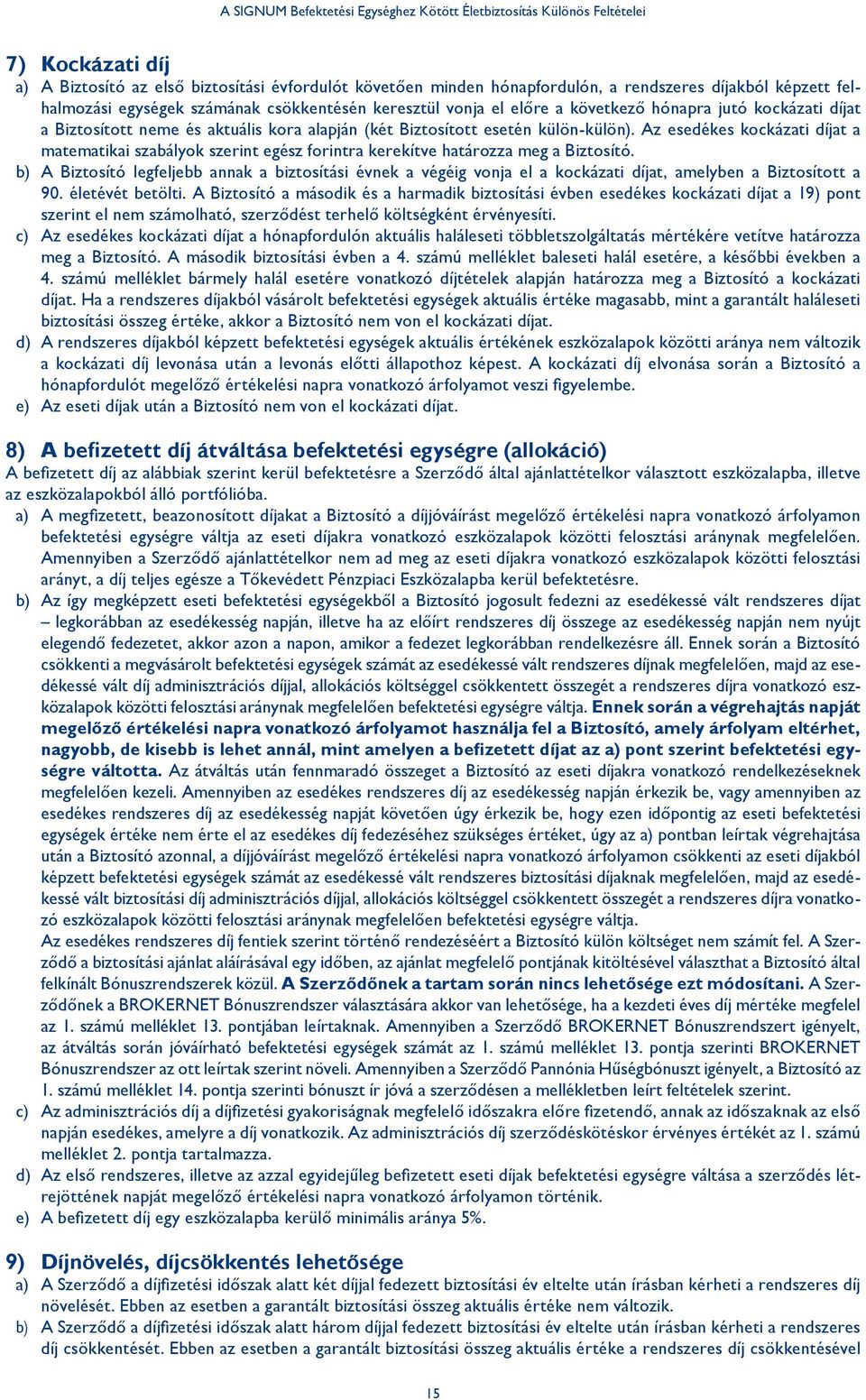 A SIGNUM Befektetési Egységhez Kötött Életbiztosítás Különös Feltételei

7) Kockázati díj

a) A Biztosító az első biztosítási évfordulót követően minden hónapfordulón, a rendszeres díjakból képzett felhalmozási egységek számának csökkentésén keresztül vonja el előre a következő hónapra jutó kockázati díjat a Biztosított neme és aktuális kora alapján (két Biztosított esetén külön-külön). Az esedékes kockázati díjat a matematikai szabályok szerint egész forintra kerekítve határozza meg a Biztosító.

b) A Biztosító legfeljebb annak a biztosítási évnek a végéig vonja el a kockázati díjat, amelyben a Biztosított a 90. életévét betölti. A Biztosító a második és a harmadik biztosítási évben esedékes kockázati díjat a 19) pont szerint el nem számolható, szerződést terhelő költségként érvényesíti.

c) Az esedékes kockázati díjat a hónapfordulón aktuális haláleseti többletszolgáltatás mértékére vetítve határozza meg a Biztosító. A második biztosítási évben a 4. számú melléklet baleseti halál esetére, a későbbi években a 4. számú melléklet bármely halál esetére vonatkozó díjtételek alapján határozza meg a Biztosító a kockázati díjat. Ha a rendszeres díjakból vásárolt befektetési egységek aktuális értéke magasabb, mint a garantált haláleseti biztosítási összeg értéke, akkor a Biztosító nem von el kockázati díjat.

d) A rendszeres díjakból képzett befektetési egységek aktuális értékének eszközalapok közötti aránya nem változik a kockázati díj levonása után a levonás előtti állapothoz képest. A kockázati díj elvonása során a Biztosító a hónapfordulót megelőző értékelési napra vonatkozó árfolyamot veszi figyelembe.

e) Az eseti díjak után a Biztosító nem von el kockázati díjat.

8) A befizetett díj átváltása befektetési egységre (allokáció)

A befizetett díj az alábbiak szerint kerül befektetésre a Szerződő által ajánlattételkor választott eszközalapba, illetve az eszközalapokból álló portfólióba.

a) A megfizetett, beazonosított díjakat a Biztosító a díjjóváírást megelőző értékelési napra vonatkozó árfolyamon befektetési egységre váltja az eseti díjakra vonatkozó eszközalapok közötti felosztási aránynak megfelelően. Amennyiben a Szerződő ajánlattételkor nem ad meg az eseti díjakra vonatkozó eszközalapok közötti felosztási arányt, a díj teljes egésze a Tőkevédett Pénzpiaci Eszközalapba kerül befektetésre.

b) Az így megképzett eseti befektetési egységekből a Biztosító jogosult fedezni az esedékessé vált rendszeres díjat – legkorábban az esedékesség napján, illetve ha az előírt rendszeres díj összege az esedékesség napján nem nyújt elegendő fedezetet, akkor azon a napon, amikor a fedezet legkorábban rendelkezésre áll. Ennek során a Biztosító csökkenti a megvásárolt befektetési egységek számát az esedékessé vált rendszeres díjnak megfelelően, majd az esedékessé vált díj adminisztrációs díjjal, allokációs költséggel csökkentett összegét a rendszeres díjra vonatkozó eszközalapok közötti felosztási aránynak megfelelően befektetési egységre váltja. Ennek során a végrehajtás napját megelőző értékelési napra vonatkozó árfolyamot használja fel a Biztosító, amely árfolyam eltérhet, nagyobb, de kisebb is lehet annál, mint amelyen a befizetett díjat az a) pont szerint befektetési egységre váltotta. Az átváltás után fennmaradó összeget a Biztosító az eseti díjakra vonatkozó rendelkezéseknek megfelelően kezeli. Amennyiben az esedékes rendszeres díj az esedékesség napján érkezik be, vagy amennyiben az esedékes rendszeres díj az esedékesség napját követően úgy érkezik be, hogy ezen időpontig az eseti befektetési egységek értéke nem érte el az esedékes díj fedezéséhez szükséges értéket, úgy az a) pontban leírtak végrehajtása után a Biztosító azonnal, a díjjóváírást megelőző értékelési napra vonatkozó árfolyamon csökkenti az eseti díjakból képzett befektetési egységek számát az esedékessé vált rendszeres biztosítási díjaknak megfelelően, majd az esedékessé vált biztosítási díj adminisztrációs díjjal, allokációs költséggel csökkentett összegét a rendszeres díjra vonatkozó eszközalapok közötti felosztási aránynak megfelelően befektetési egységre váltja.
Az esedékes rendszeres díj fentiek szerint történő rendezéséért a Biztosító külön költséget nem számít fel. A Szerződő a biztosítási ajánlat aláírásával egy időben, az ajánlat megfelelő pontjának kitöltésével választhat a Biztosító által felkínált Bónuszrendszerek közül. A Szerződőnek a tartam során nincs lehetősége ezt módosítani. A Szerződőnek a BROKERNET Bónuszrendszer választására akkor van lehetősége, ha a kezdeti éves díj mértéke megfelel az 1. számú melléklet 13. pontjában leírtaknak. Amennyiben a Szerződő BROKERNET Bónuszrendszert igényelt, az átváltás során jóváírható befektetési egységek számát az 1. számú melléklet 13. pontja szerinti BROKERNET Bónuszrendszer az ott leírtak szerint növeli. Amennyiben a Szerződő Pannónia Hűségbónuszt igényelt, a Biztosító az 1. számú melléklet 14. pontja szerinti bónuszt ír jóvá a szerződésen a mellékletben leírt feltételek szerint.

c) Az adminisztrációs díj a díjfizetési gyakoriságnak megfelelő időszakra előre fizetendő, annak az időszaknak az első napján esedékes, amelyre a díj vonatkozik. Az adminisztrációs díj szerződéskötéskor érvényes értékét az 1. számú melléklet 2. pontja tartalmazza.

d) Az első rendszeres, illetve az azzal egyidejűleg befizetett eseti díjak befektetési egységre váltása a szerződés létrejöttének napját megelőző értékelési napra vonatkozó árfolyamon történik.

e) A befizetett díj egy eszközalapba kerülő minimális aránya 5%.

9) Díjnövelés, díjcsökkentés lehetősége

a) A Szerződő a díjfizetési időszak alatt két díjjal fedezett biztosítási év eltelte után írásban kérheti a rendszeres díj növelését. Ebben az esetben a garantált biztosítási összeg aktuális értéke nem változik.

b) A Szerződő a díjfizetési időszak alatt három díjjal fedezett biztosítási év eltelte után írásban kérheti a rendszeres díj csökkentését. Ebben az esetben a garantált biztosítási összeg aktuális értéke a rendszeres díj csökkentésével

15